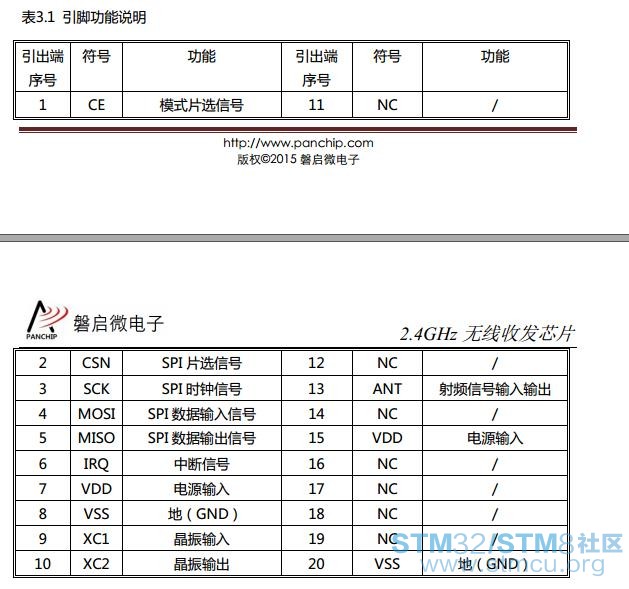 表3.1 引脚功能说明

| 引出端序号 | 符号 | 功能 | 引出端序号 | 符号 | 功能 |
|---|---|---|---|---|---|
| 1 | CE | 模式片选信号 | 11 | NC | / |

http://www.panchip.com
版权©2015 磐启微电子

PANCHIP 磐启微电子

2.4GHz 无线收发芯片

| 2 | CSN | SPI 片选信号 | 12 | NC | / |
|---|---|---|---|---|---|
| 3 | SCK | SPI 时钟信号 | 13 | ANT | 射频信号输入输出 |
| 4 | MOSI | SPI 数据输入信号 | 14 | NC | / |
| 5 | MISO | SPI 数据输出信号 | 15 | VDD | 电源输入 |
| 6 | IRQ | 中断信号 | 16 | NC | / |
| 7 | VDD | 电源输入 | 17 | NC | / |
| 8 | VSS | 地（GND） | 18 | NC | / |
| 9 | XC1 | 晶振输入 | 19 | NC | / |
| 10 | XC2 | 晶振输出 | 20 | VSS | 地（GND） |

STM32/STM8社区
www.stmcu.org